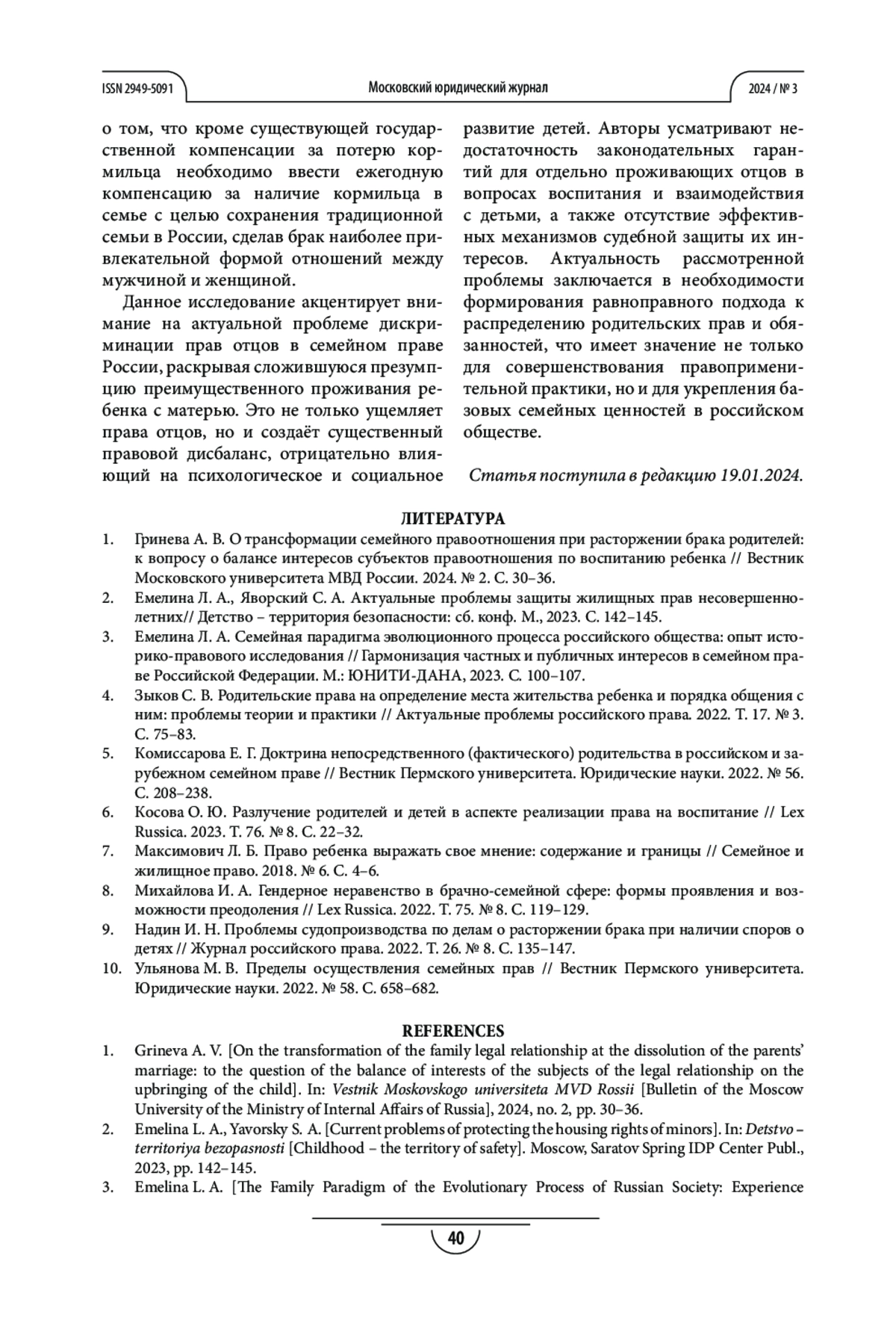 ISSN 2949-5091 Московский юридический журнал 2024 / № 3

о том, что кроме существующей государственной компенсации за потерю кормильца необходимо ввести ежегодную компенсацию за наличие кормильца в семье с целью сохранения традиционной семьи в России, сделав брак наиболее привлекательной формой отношений между мужчиной и женщиной.

Данное исследование акцентирует внимание на актуальной проблеме дискриминации прав отцов в семейном праве России, раскрывая сложившуюся презумпцию преимущественного проживания ребенка с матерью. Это не только ущемляет права отцов, но и создаёт существенный правовой дисбаланс, отрицательно влияющий на психологическое и социальное развитие детей. Авторы усматривают недостаточность законодательных гарантий для отдельно проживающих отцов в вопросах воспитания и взаимодействия с детьми, а также отсутствие эффективных механизмов судебной защиты их интересов. Актуальность рассмотренной проблемы заключается в необходимости формирования равноправного подхода к распределению родительских прав и обязанностей, что имеет значение не только для совершенствования правоприменительной практики, но и для укрепления базовых семейных ценностей в российском обществе.

Статья поступила в редакцию 19.01.2024.

ЛИТЕРАТУРА

1. Гринева А. В. О трансформации семейного правоотношения при расторжении брака родителей: к вопросу о балансе интересов субъектов правоотношения по воспитанию ребенка // Вестник Московского университета МВД России. 2024. № 2. С. 30–36.
2. Емелина Л. А., Яворский С. А. Актуальные проблемы защиты жилищных прав несовершеннолетних// Детство – территория безопасности: сб. конф. М., 2023. С. 142–145.
3. Емелина Л. А. Семейная парадигма эволюционного процесса российского общества: опыт историко-правового исследования // Гармонизация частных и публичных интересов в семейном праве Российской Федерации. М.: ЮНИТИ-ДАНА, 2023. С. 100–107.
4. Зыков С. В. Родительские права на определение места жительства ребенка и порядка общения с ним: проблемы теории и практики // Актуальные проблемы российского права. 2022. Т. 17. № 3. С. 75–83.
5. Комиссарова Е. Г. Доктрина непосредственного (фактического) родительства в российском и зарубежном семейном праве // Вестник Пермского университета. Юридические науки. 2022. № 56. С. 208–238.
6. Косова О. Ю. Разлучение родителей и детей в аспекте реализации права на воспитание // Lex Russica. 2023. Т. 76. № 8. С. 22–32.
7. Максимович Л. Б. Право ребенка выражать свое мнение: содержание и границы // Семейное и жилищное право. 2018. № 6. С. 4–6.
8. Михайлова И. А. Гендерное неравенство в брачно-семейной сфере: формы проявления и возможности преодоления // Lex Russica. 2022. Т. 75. № 8. С. 119–129.
9. Надин И. Н. Проблемы судопроизводства по делам о расторжении брака при наличии споров о детях // Журнал российского права. 2022. Т. 26. № 8. С. 135–147.
10. Ульянова М. В. Пределы осуществления семейных прав // Вестник Пермского университета. Юридические науки. 2022. № 58. С. 658–682.

REFERENCES

1. Grineva A. V. [On the transformation of the family legal relationship at the dissolution of the parents' marriage: to the question of the balance of interests of the subjects of the legal relationship on the upbringing of the child]. In: Vestnik Moskovskogo universiteta MVD Rossii [Bulletin of the Moscow University of the Ministry of Internal Affairs of Russia], 2024, no. 2, pp. 30–36.
2. Emelina L. A., Yavorsky S. A. [Current problems of protecting the housing rights of minors]. In: Detstvo – territoriya bezopasnosti [Childhood – the territory of safety]. Moscow, Saratov Spring IDP Center Publ., 2023, pp. 142–145.
3. Emelina L. A. [The Family Paradigm of the Evolutionary Process of Russian Society: Experience

40